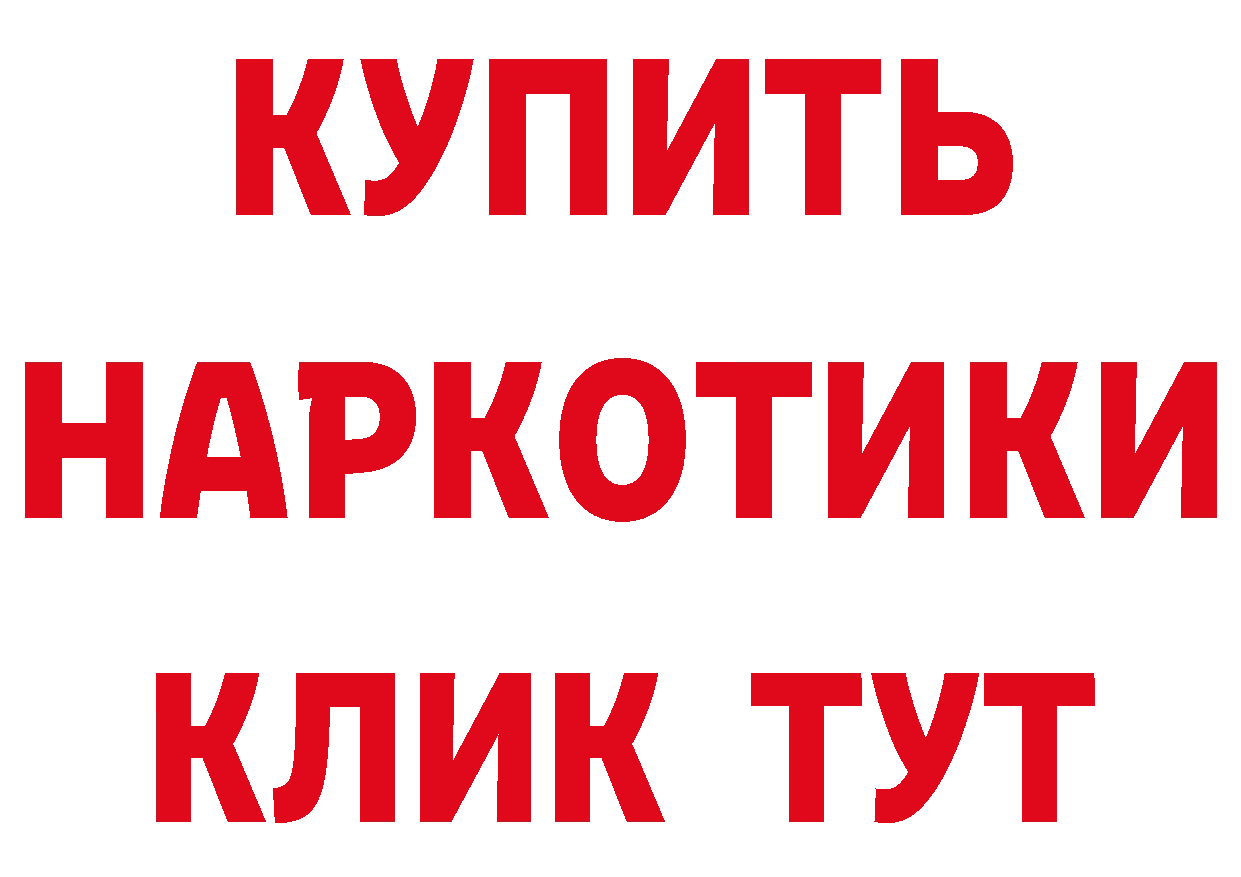 КУПИТЬ
НАРКОТИКИ
КЛИК ТУТ